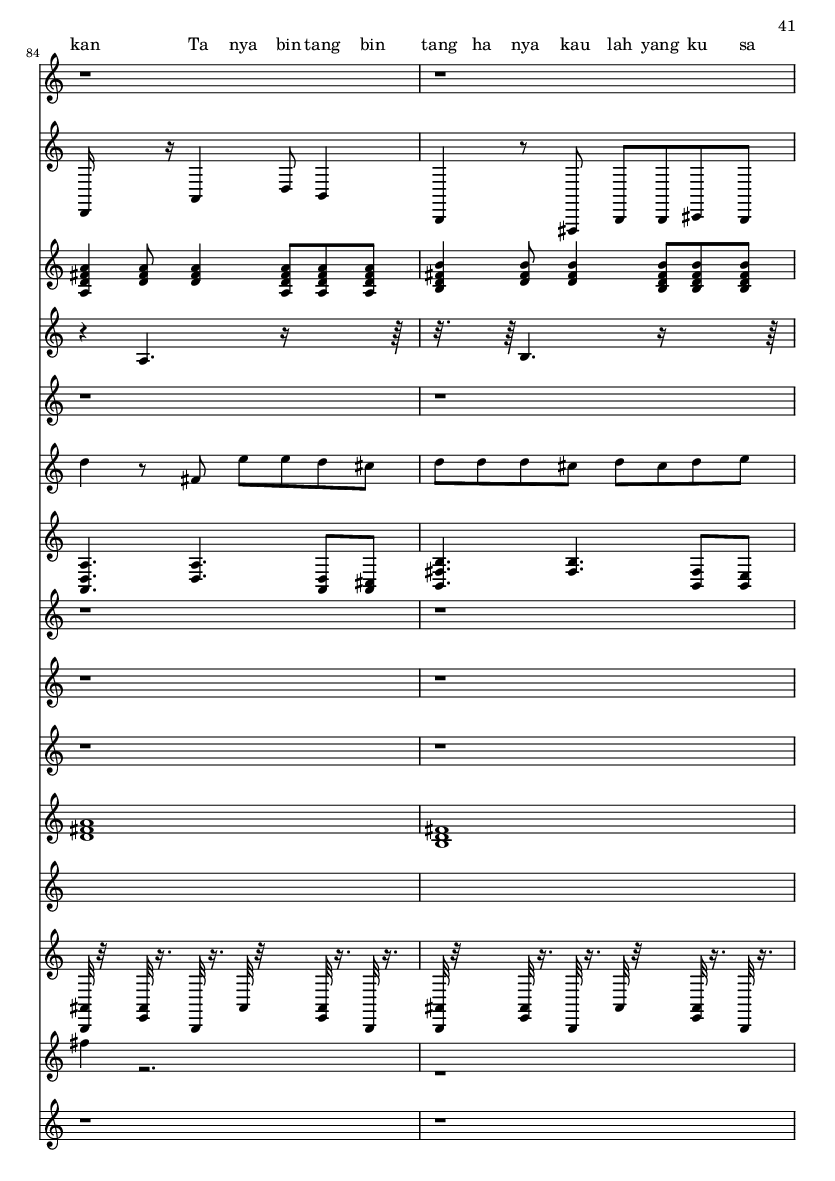 41

84

kan Ta nya bin tang bin tang ha nya kau lah yang ku sa